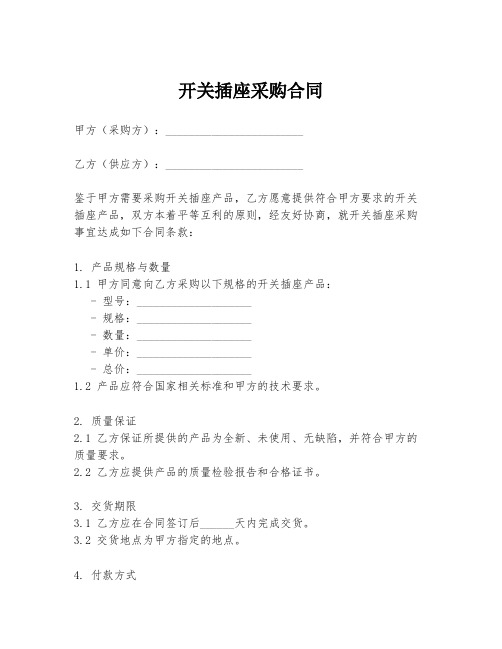 开关插座采购合同

甲方（采购方）：________________________

乙方（供应方）：________________________

鉴于甲方需要采购开关插座产品，乙方愿意提供符合甲方要求的开关插座产品，双方本着平等互利的原则，经友好协商，就开关插座采购事宜达成如下合同条款：

1. 产品规格与数量
1.1 甲方同意向乙方采购以下规格的开关插座产品：
- 型号：____________________
- 规格：____________________
- 数量：____________________
- 单价：____________________
- 总价：____________________
1.2 产品应符合国家相关标准和甲方的技术要求。

2. 质量保证
2.1 乙方保证所提供的产品为全新、未使用、无缺陷，并符合甲方的质量要求。
2.2 乙方应提供产品的质量检验报告和合格证书。

3. 交货期限
3.1 乙方应在合同签订后______天内完成交货。
3.2 交货地点为甲方指定的地点。

4. 付款方式